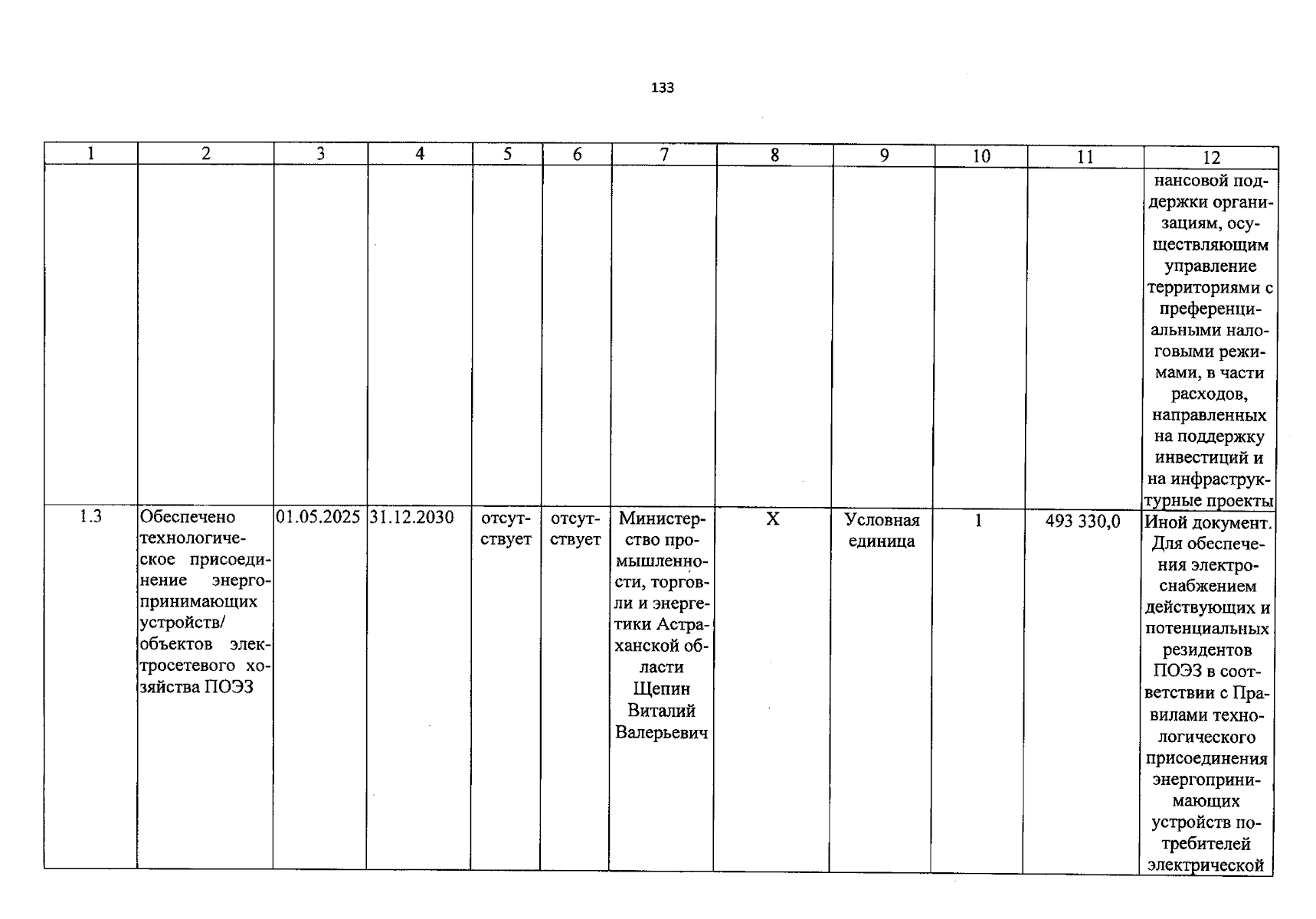 133

| 1 | 2 | 3 | 4 | 5 | 6 | 7 | 8 | 9 | 10 | 11 | 12 |
|---|---|---|---|---|---|---|---|---|---|---|---|
| | | | | | | | | | | | нансовой поддержки организациям, осуществляющим управление территориями с преференциальными налоговыми режимами, в части расходов, направленных на поддержку инвестиций и на инфраструктурные проекты |
| 1.3 | Обеспечено технологическое присоединение энергопринимающих устройств/ объектов электросетевого хозяйства ПОЭЗ | 01.05.2025 | 31.12.2030 | отсутствует | отсутствует | Министерство промышленности, торговли и энергетики Астраханской области Щепин Виталий Валерьевич | X | Условная единица | 1 | 493 330,0 | Иной документ. Для обеспечения электроснабжением действующих и потенциальных резидентов ПОЭЗ в соответствии с Правилами технологического присоединения энергопринимающих устройств потребителей электрической |